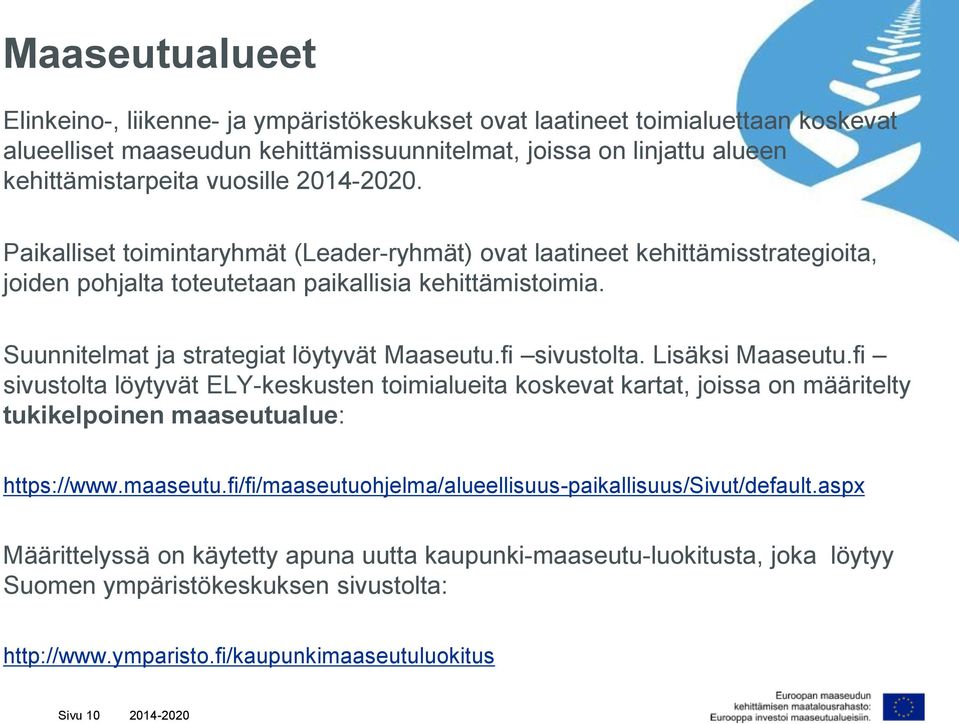 Maaseutualueet

Elinkeino-, liikenne- ja ympäristökeskukset ovat laatineet toimialuettaan koskevat alueelliset maaseudun kehittämissuunnitelmat, joissa on linjattu alueen kehittämistarpeita vuosille 2014-2020.

Paikalliset toimintaryhmät (Leader-ryhmät) ovat laatineet kehittämisstrategioita, joiden pohjalta toteutetaan paikallisia kehittämistoimia.

Suunnitelmat ja strategiat löytyvät Maaseutu.fi –sivustolta. Lisäksi Maaseutu.fi –sivustolta löytyvät ELY-keskusten toimialueita koskevat kartat, joissa on määritelty tukikelpoinen maaseutualue:

https://www.maaseutu.fi/fi/maaseutuohjelma/alueellisuus-paikallisuus/Sivut/default.aspx

Määrittelyssä on käytetty apuna uutta kaupunki-maaseutu-luokitusta, joka löytyy Suomen ympäristökeskuksen sivustolta:

http://www.ymparisto.fi/kaupunkimaaseutuluokitus

Sivu 10 2014-2020

Euroopan maaseudun kehittämisen maatalousrahasto: Eurooppa investoi maaseutualueisiin.